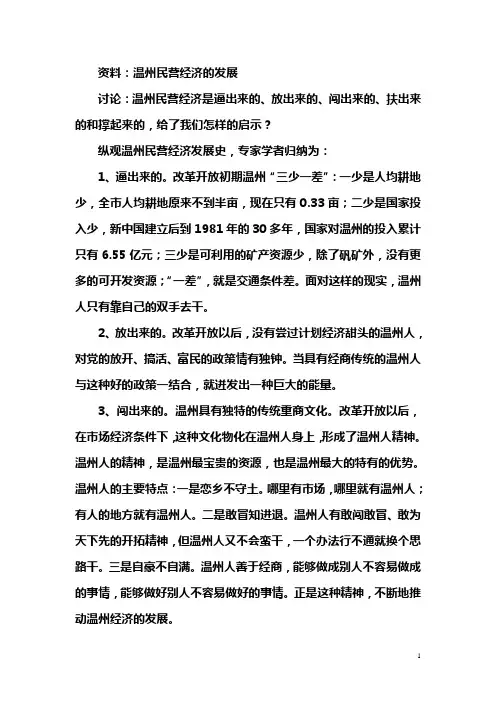 资料：温州民营经济的发展

讨论：温州民营经济是逼出来的、放出来的、闯出来的、扶出来的和撑起来的，给了我们怎样的启示？

纵观温州民营经济发展史，专家学者归纳为：

1、逼出来的。改革开放初期温州“三少一差”：一少是人均耕地少，全市人均耕地原来不到半亩，现在只有 0.33 亩；二少是国家投入少，新中国建立后到 1981 年的 30 多年，国家对温州的投入累计只有 6.55 亿元；三少是可利用的矿产资源少，除了矾矿外，没有更多的可开发资源；“一差”，就是交通条件差。面对这样的现实，温州人只有靠自己的双手去干。

2、放出来的。改革开放以后，没有尝过计划经济甜头的温州人，对党的放开、搞活、富民的政策情有独钟。当具有经商传统的温州人与这种好的政策一结合，就迸发出一种巨大的能量。

3、闯出来的。温州具有独特的传统重商文化。改革开放以后，在市场经济条件下，这种文化物化在温州人身上，形成了温州人精神。温州人的精神，是温州最宝贵的资源，也是温州最大的特有的优势。温州人的主要特点：一是恋乡不守土。哪里有市场，哪里就有温州人；有人的地方就有温州人。二是敢冒知进退。温州人有敢闯敢冒、敢为天下先的开拓精神，但温州人又不会蛮干，一个办法行不通就换个思路干。三是自豪不自满。温州人善于经商，能够做成别人不容易做成的事情，能够做好别人不容易做好的事情。正是这种精神，不断地推动温州经济的发展。

1